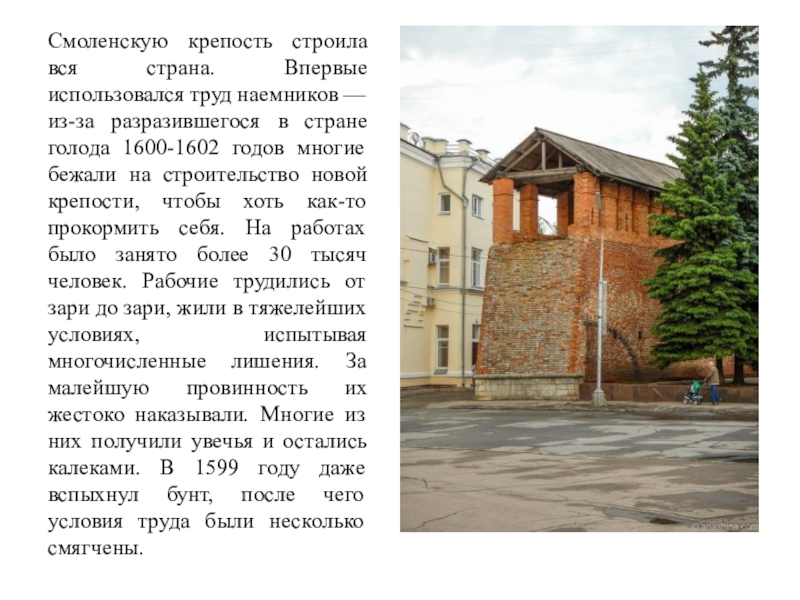 Смоленскую крепость строила вся страна. Впервые использовался труд наемников — из-за разразившегося в стране голода 1600-1602 годов многие бежали на строительство новой крепости, чтобы хоть как-то прокормить себя. На работах было занято более 30 тысяч человек. Рабочие трудились от зари до зари, жили в тяжелейших условиях, испытывая многочисленные лишения. За малейшую провинность их жестоко наказывали. Многие из них получили увечья и остались калеками. В 1599 году даже вспыхнул бунт, после чего условия труда были несколько смягчены.